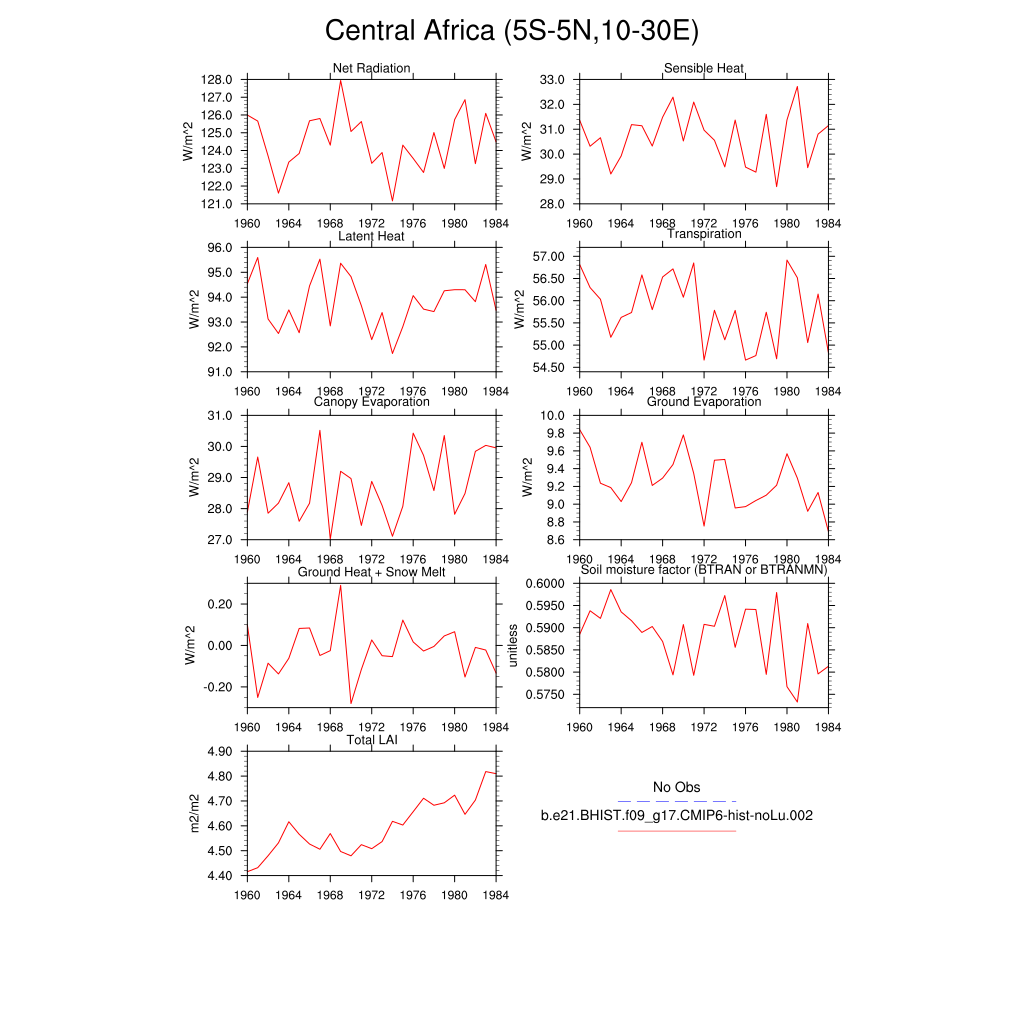 Central Africa (5S-5N,10-30E)

Net Radiation
W/m^2
128.0
127.0
126.0
125.0
124.0
123.0
122.0
121.0
1960 1964 1968 1972 1976 1980 1984

Sensible Heat
W/m^2
33.0
32.0
31.0
30.0
29.0
28.0
1960 1964 1968 1972 1976 1980 1984

Latent Heat
W/m^2
96.0
95.0
94.0
93.0
92.0
91.0
1960 1964 1968 1972 1976 1980 1984

Transpiration
W/m^2
57.00
56.50
56.00
55.50
55.00
54.50
1960 1964 1968 1972 1976 1980 1984

Canopy Evaporation
W/m^2
31.0
30.0
29.0
28.0
27.0
1960 1964 1968 1972 1976 1980 1984

Ground Evaporation
W/m^2
10.0
9.8
9.6
9.4
9.2
9.0
8.8
8.6
1960 1964 1968 1972 1976 1980 1984

Ground Heat + Snow Melt
W/m^2
0.20
0.00
-0.20
1960 1964 1968 1972 1976 1980 1984

Soil moisture factor (BTRAN or BTRANMN)
unitless
0.6000
0.5950
0.5900
0.5850
0.5800
0.5750
1960 1964 1968 1972 1976 1980 1984

Total LAI
m2/m2
4.90
4.80
4.70
4.60
4.50
4.40
1960 1964 1968 1972 1976 1980 1984

No Obs
b.e21.BHIST.f09_g17.CMIP6-hist-noLu.002